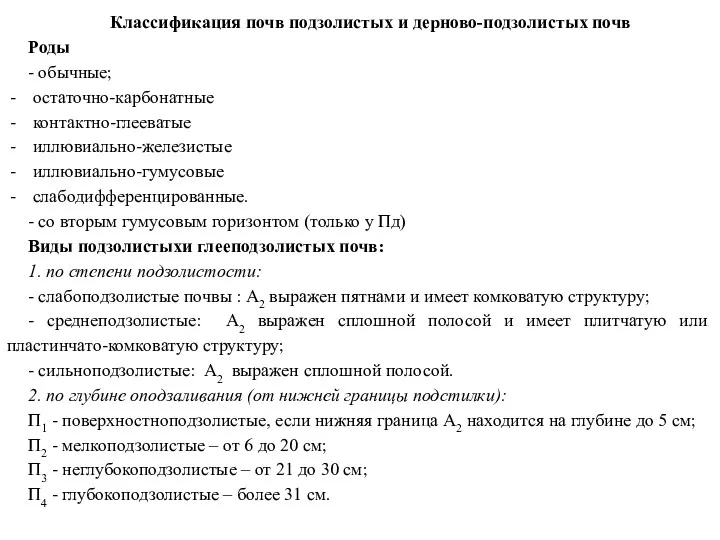 Классификация почв подзолистых и дерново-подзолистых почв

Роды

- обычные;

- остаточно-карбонатные

- контактно-глееватые

- иллювиально-железистые

- иллювиально-гумусовые

- слабодифференцированные.

- со вторым гумусовым горизонтом (только у Пд)

Виды подзолистыхи глееподзолистых почв:

1. по степени подзолистости:

- слабоподзолистые почвы : $A_2$ выражен пятнами и имеет комковатую структуру;

- среднеподзолистые: $A_2$ выражен сплошной полосой и имеет плитчатую или пластинчато-комковатую структуру;

- сильноподзолистые: $A_2$ выражен сплошной полосой.

2. по глубине оподзаливания (от нижней границы подстилки):

$П_1$ - поверхностноподзолистые, если нижняя граница $A_2$ находится на глубине до 5 см;

$П_2$ - мелкоподзолистые – от 6 до 20 см;

$П_3$ - неглубокоподзолистые – от 21 до 30 см;

$П_4$ - глубокоподзолистые – более 31 см.